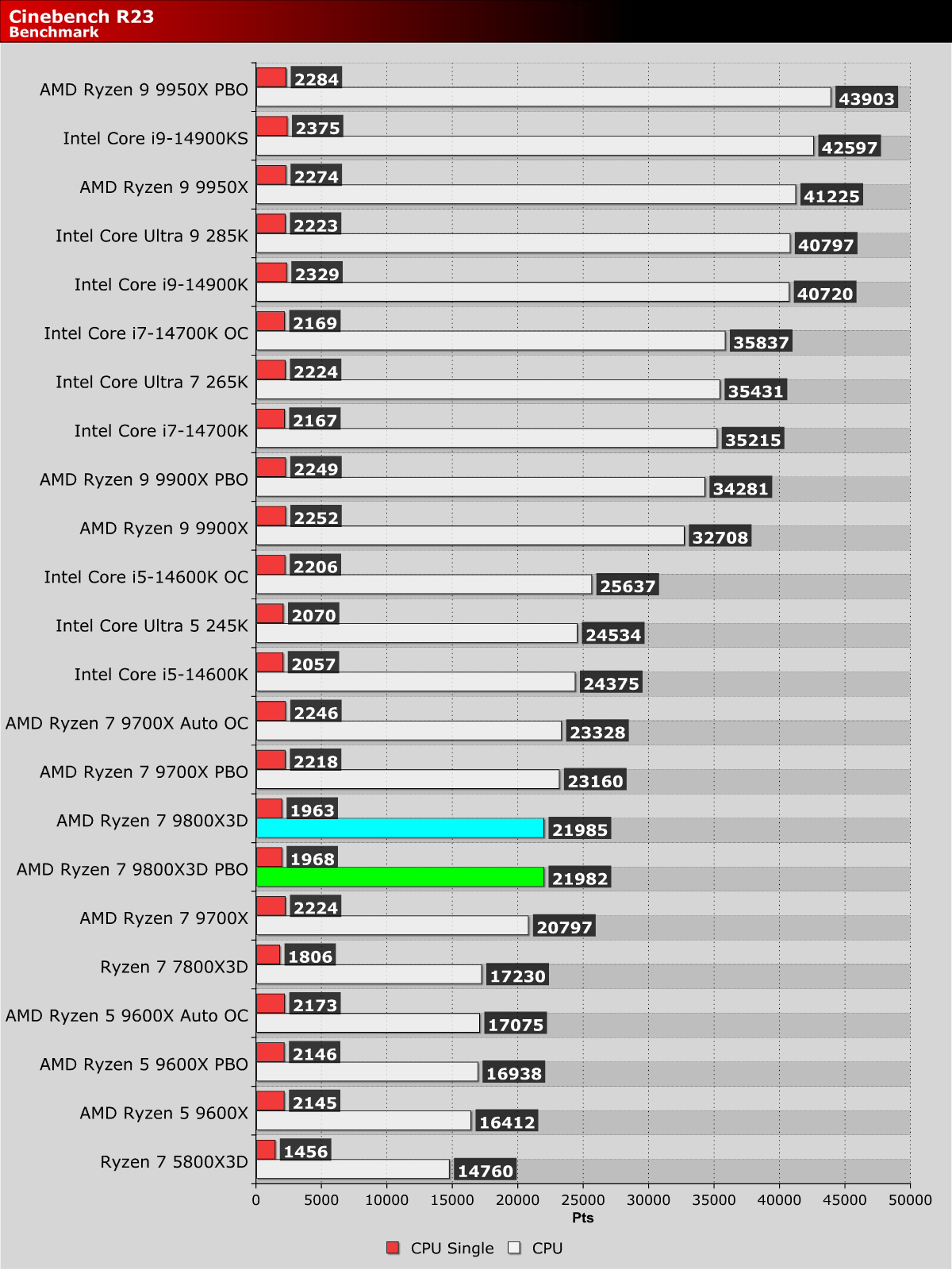 Cinebench R23
Benchmark

AMD Ryzen 9 9950X PBO 2284 43903
Intel Core i9-14900KS 2375 42597
AMD Ryzen 9 9950X 2274 41225
Intel Core Ultra 9 285K 2223 40797
Intel Core i9-14900K 2329 40720
Intel Core i7-14700K OC 2169 35837
Intel Core Ultra 7 265K 2224 35431
Intel Core i7-14700K 2167 35215
AMD Ryzen 9 9900X PBO 2249 34281
AMD Ryzen 9 9900X 2252 32708
Intel Core i5-14600K OC 2206 25637
Intel Core Ultra 5 245K 2070 24534
Intel Core i5-14600K 2057 24375
AMD Ryzen 7 9700X Auto OC 2246 23328
AMD Ryzen 7 9700X PBO 2218 23160
AMD Ryzen 7 9800X3D 1963 21985
AMD Ryzen 7 9800X3D PBO 1968 21982
AMD Ryzen 7 9700X 2224 20797
Ryzen 7 7800X3D 1806 17230
AMD Ryzen 5 9600X Auto OC 2173 17075
AMD Ryzen 5 9600X PBO 2146 16938
AMD Ryzen 5 9600X 2145 16412
Ryzen 7 5800X3D 1456 14760

0 5000 10000 15000 20000 25000 30000 35000 40000 45000 50000
Pts

CPU Single CPU